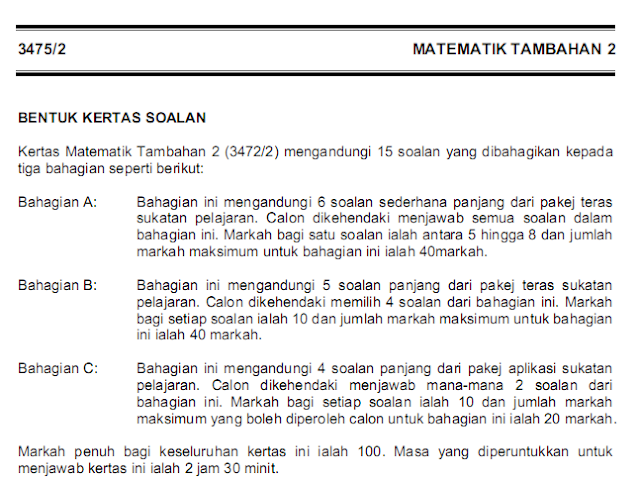 3475/2 MATEMATIK TAMBAHAN 2

BENTUK KERTAS SOALAN

Kertas Matematik Tambahan 2 (3472/2) mengandungi 15 soalan yang dibahagikan kepada tiga bahagian seperti berikut:

Bahagian A: Bahagian ini mengandungi 6 soalan sederhana panjang dari pakej teras sukatan pelajaran. Calon dikehendaki menjawab semua soalan dalam bahagian ini. Markah bagi satu soalan ialah antara 5 hingga 8 dan jumlah markah maksimum untuk bahagian ini ialah 40markah.

Bahagian B: Bahagian ini mengandungi 5 soalan panjang dari pakej teras sukatan pelajaran. Calon dikehendaki memilih 4 soalan dari bahagian ini. Markah bagi setiap soalan ialah 10 dan jumlah markah maksimum untuk bahagian ini ialah 40 markah.

Bahagian C: Bahagian ini mengandungi 4 soalan panjang dari pakej aplikasi sukatan pelajaran. Calon dikehendaki menjawab mana-mana 2 soalan dari bahagian ini. Markah bagi setiap soalan ialah 10 dan jumlah markah maksimum yang boleh diperoleh calon untuk bahagian ini ialah 20 markah.

Markah penuh bagi keseluruhan kertas ini ialah 100. Masa yang diperuntukkan untuk menjawab kertas ini ialah 2 jam 30 minit.